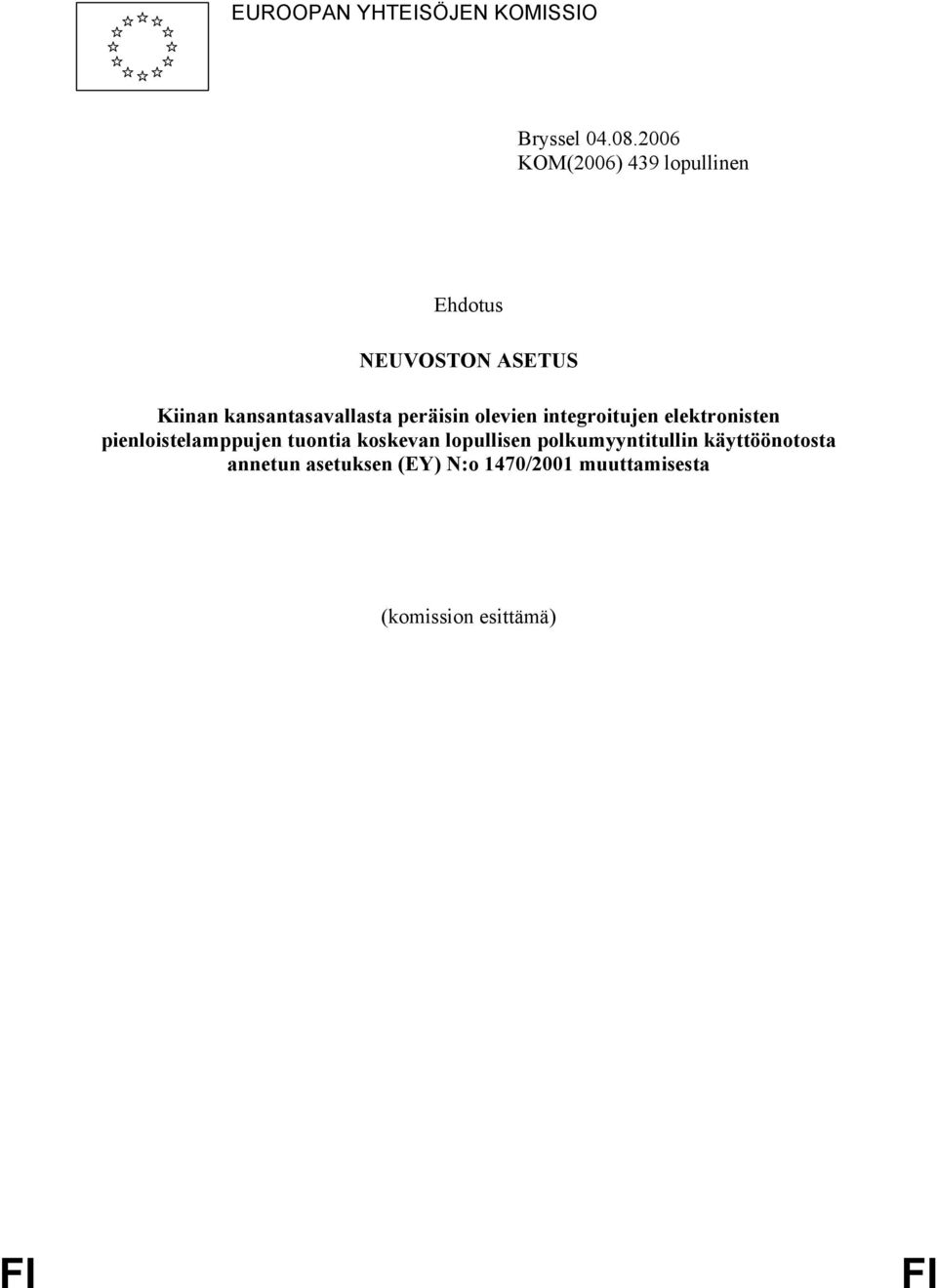 EUROOPAN YHTEISÖJEN KOMISSIO

Bryssel 04.08.2006
KOM(2006) 439 lopullinen

Ehdotus

NEUVOSTON ASETUS

Kiinan kansantasavallasta peräisin olevien integroitujen elektronisten pienloistelamppujen tuontia koskevan lopullisen polkumyyntitullin käyttöönotosta annetun asetuksen (EY) N:o 1470/2001 muuttamisesta

(komission esittämä)

FI FI